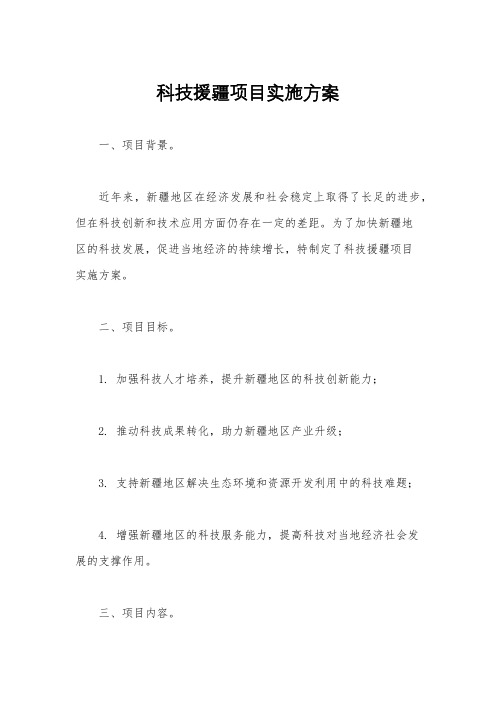 科技援疆项目实施方案

一、项目背景。

近年来，新疆地区在经济发展和社会稳定上取得了长足的进步，但在科技创新和技术应用方面仍存在一定的差距。为了加快新疆地区的科技发展，促进当地经济的持续增长，特制定了科技援疆项目实施方案。

二、项目目标。

1. 加强科技人才培养，提升新疆地区的科技创新能力；

2. 推动科技成果转化，助力新疆地区产业升级；

3. 支持新疆地区解决生态环境和资源开发利用中的科技难题；

4. 增强新疆地区的科技服务能力，提高科技对当地经济社会发展的支撑作用。

三、项目内容。